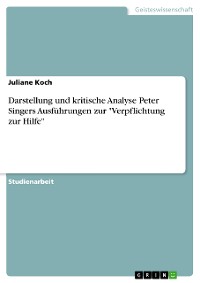 Geisteswissenschaft

Juliane Koch

Darstellung und kritische Analyse Peter Singers Ausführungen zur "Verpflichtung zur Hilfe"

Studienarbeit

GRIN